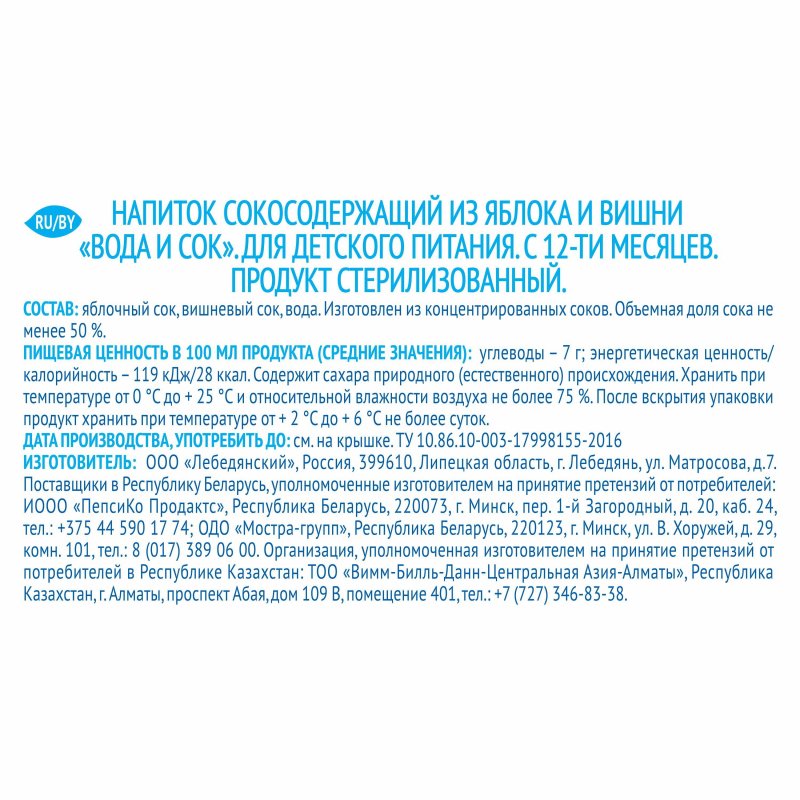 RU/BY

НАПИТОК СОКОСОДЕРЖАЩИЙ ИЗ ЯБЛОКА И ВИШНИ «ВОДА И СОК». ДЛЯ ДЕТСКОГО ПИТАНИЯ. С 12-ТИ МЕСЯЦЕВ. ПРОДУКТ СТЕРИЛИЗОВАННЫЙ.

СОСТАВ: яблочный сок, вишневый сок, вода. Изготовлен из концентрированных соков. Объемная доля сока не менее 50 %.
ПИЩЕВАЯ ЦЕННОСТЬ В 100 МЛ ПРОДУКТА (СРЕДНИЕ ЗНАЧЕНИЯ): углеводы – 7 г; энергетическая ценность/калорийность – 119 кДж/28 ккал. Содержит сахара природного (естественного) происхождения. Хранить при температуре от 0 °С до + 25 °С и относительной влажности воздуха не более 75 %. После вскрытия упаковки продукт хранить при температуре от + 2 °С до + 6 °С не более суток.
ДАТА ПРОИЗВОДСТВА, УПОТРЕБИТЬ ДО: см. на крышке. ТУ 10.86.10-003-17998155-2016
ИЗГОТОВИТЕЛЬ: ООО «Лебедянский», Россия, 399610, Липецкая область, г. Лебедянь, ул. Матросова, д.7. Поставщики в Республику Беларусь, уполномоченные изготовителем на принятие претензий от потребителей: ИООО «ПепсиКо Продактс», Республика Беларусь, 220073, г. Минск, пер. 1-й Загородный, д. 20, каб. 24, тел.: +375 44 590 17 74; ОДО «Мостра-групп», Республика Беларусь, 220123, г. Минск, ул. В. Хоружей, д. 29, комн. 101, тел.: 8 (017) 389 06 00. Организация, уполномоченная изготовителем на принятие претензий от потребителей в Республике Казахстан: ТОО «Вимм-Билль-Данн-Центральная Азия-Алматы», Республика Казахстан, г. Алматы, проспект Абая, дом 109 В, помещение 401, тел.: +7 (727) 346-83-38.